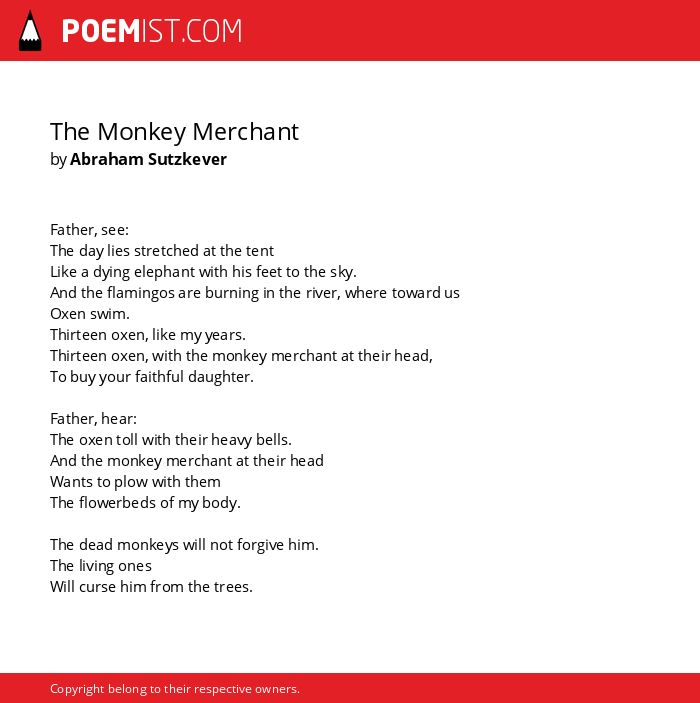 POEMIST.COM

The Monkey Merchant
by Abraham Sutzkever

Father, see:
The day lies stretched at the tent
Like a dying elephant with his feet to the sky.
And the flamingos are burning in the river, where toward us
Oxen swim.
Thirteen oxen, like my years.
Thirteen oxen, with the monkey merchant at their head,
To buy your faithful daughter.

Father, hear:
The oxen toll with their heavy bells.
And the monkey merchant at their head
Wants to plow with them
The flowerbeds of my body.

The dead monkeys will not forgive him.
The living ones
Will curse him from the trees.

Copyright belong to their respective owners.